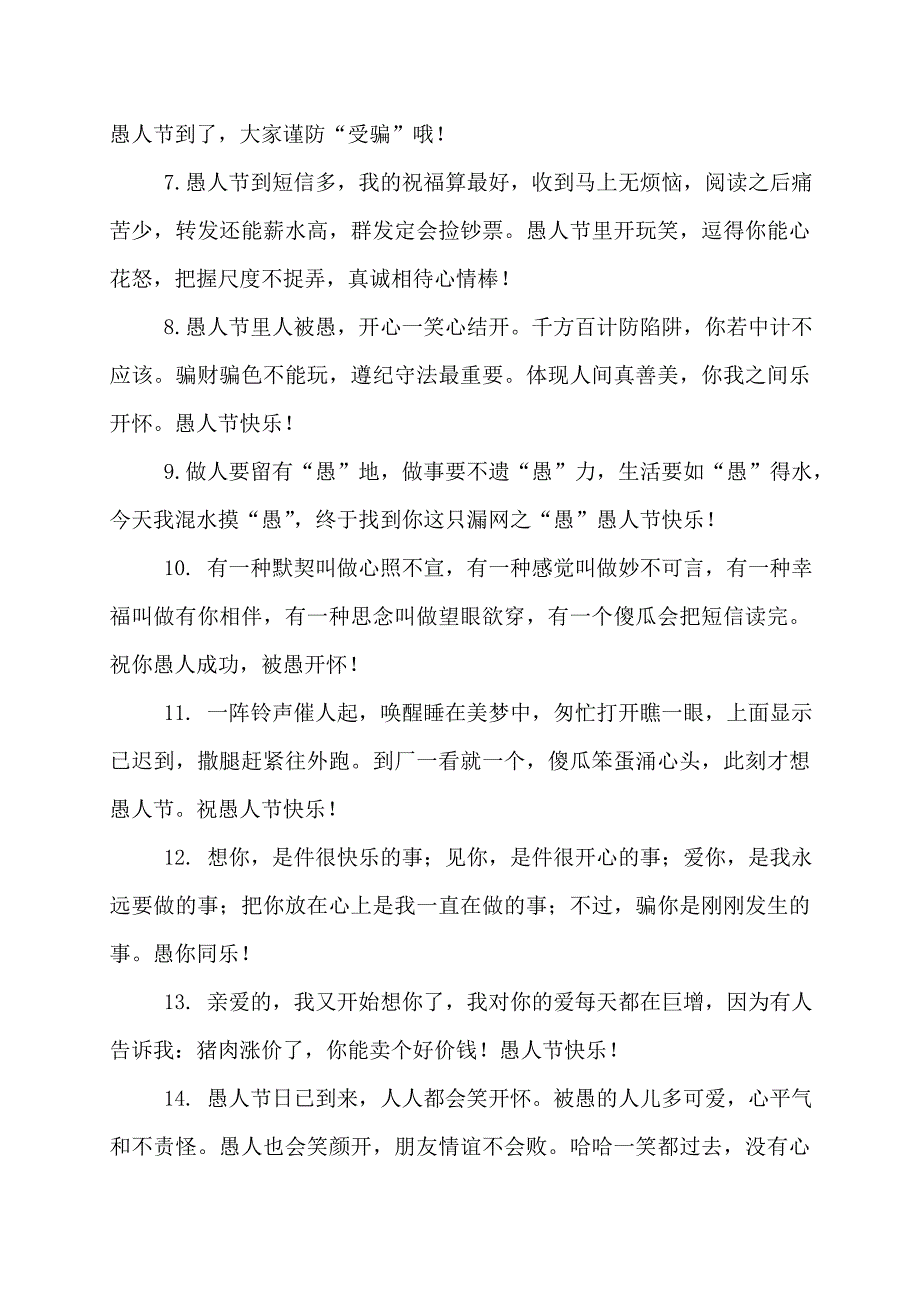 愚人节到了，大家谨防“受骗”哦！

7.愚人节到短信多，我的祝福算最好，收到马上无烦恼，阅读之后痛苦少，转发还能薪水高，群发定会捡钞票。愚人节里开玩笑，逗得你能心花怒，把握尺度不捉弄，真诚相待心情棒！

8.愚人节里人被愚，开心一笑心结开。千方百计防陷阱，你若中计不应该。骗财骗色不能玩，遵纪守法最重要。体现人间真善美，你我之间乐开怀。愚人节快乐！

9.做人要留有“愚”地，做事要不遗“愚”力，生活要如“愚”得水，今天我混水摸“愚”，终于找到你这只漏网之“愚”愚人节快乐！

10. 有一种默契叫做心照不宣，有一种感觉叫做妙不可言，有一种幸福叫做有你相伴，有一种思念叫做望眼欲穿，有一个傻瓜会把短信读完。祝你愚人成功，被愚开怀！

11. 一阵铃声催人起，唤醒睡在美梦中，匆忙打开瞧一眼，上面显示已迟到，撒腿赶紧往外跑。到厂一看就一个，傻瓜笨蛋涌心头，此刻才想愚人节。祝愚人节快乐！

12. 想你，是件很快乐的事；见你，是件很开心的事；爱你，是我永远要做的事；把你放在心上是我一直在做的事；不过，骗你是刚刚发生的事。愚你同乐！

13. 亲爱的，我又开始想你了，我对你的爱每天都在巨增，因为有人告诉我：猪肉涨价了，你能卖个好价钱！愚人节快乐！

14. 愚人节日已到来，人人都会笑开怀。被愚的人儿多可爱，心平气和不责怪。愚人也会笑颜开，朋友情谊不会败。哈哈一笑都过去，没有心